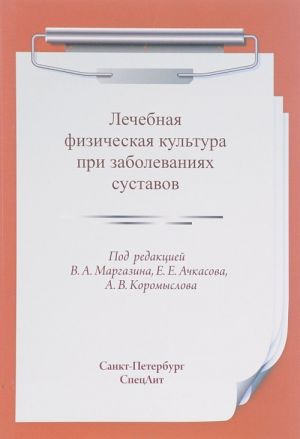 Лечебная физическая культура при заболеваниях суставов

Под редакцией
В. А. Маргазина, Е. Е. Ачкасова,
А. В. Коромыслова

Санкт-Петербург
СпецЛит